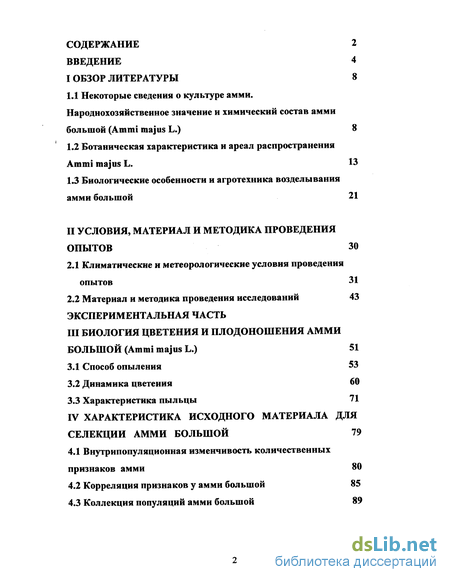 СОДЕРЖАНИЕ 2
ВВЕДЕНИЕ 4
I ОБЗОР ЛИТЕРАТУРЫ 8
1.1 Некоторые сведения о культуре амми. Народнохозяйственное значение и химический состав амми большой (Ammi majus L.) 8
1.2 Ботаническая характеристика и ареал распространения Ammi majus L. 13
1.3 Биологические особенности и агротехника возделывания амми большой 21

II УСЛОВИЯ, МАТЕРИАЛ И МЕТОДИКА ПРОВЕДЕНИЯ ОПЫТОВ 30
2.1 Климатические и метеорологические условия проведения опытов 31
2.2 Материал и методика проведения исследований 43
ЭКСПЕРИМЕНТАЛЬНАЯ ЧАСТЬ
III БИОЛОГИЯ ЦВЕТЕНИЯ И ПЛОДОНОШЕНИЯ АММИ БОЛЬШОЙ (Ammi majus L.) 51
3.1 Способ опыления 53
3.2 Динамика цветения 60
3.3 Характеристика пыльцы 71
IV ХАРАКТЕРИСТИКА ИСХОДНОГО МАТЕРИАЛА ДЛЯ СЕЛЕКЦИИ АММИ БОЛЬШОЙ 79
4.1 Внутрипопуляционная изменчивость количественных признаков амми 80
4.2 Корреляция признаков у амми большой 85
4.3 Коллекция популяций амми большой 89

2

dsLib.net
библиотека диссертаций